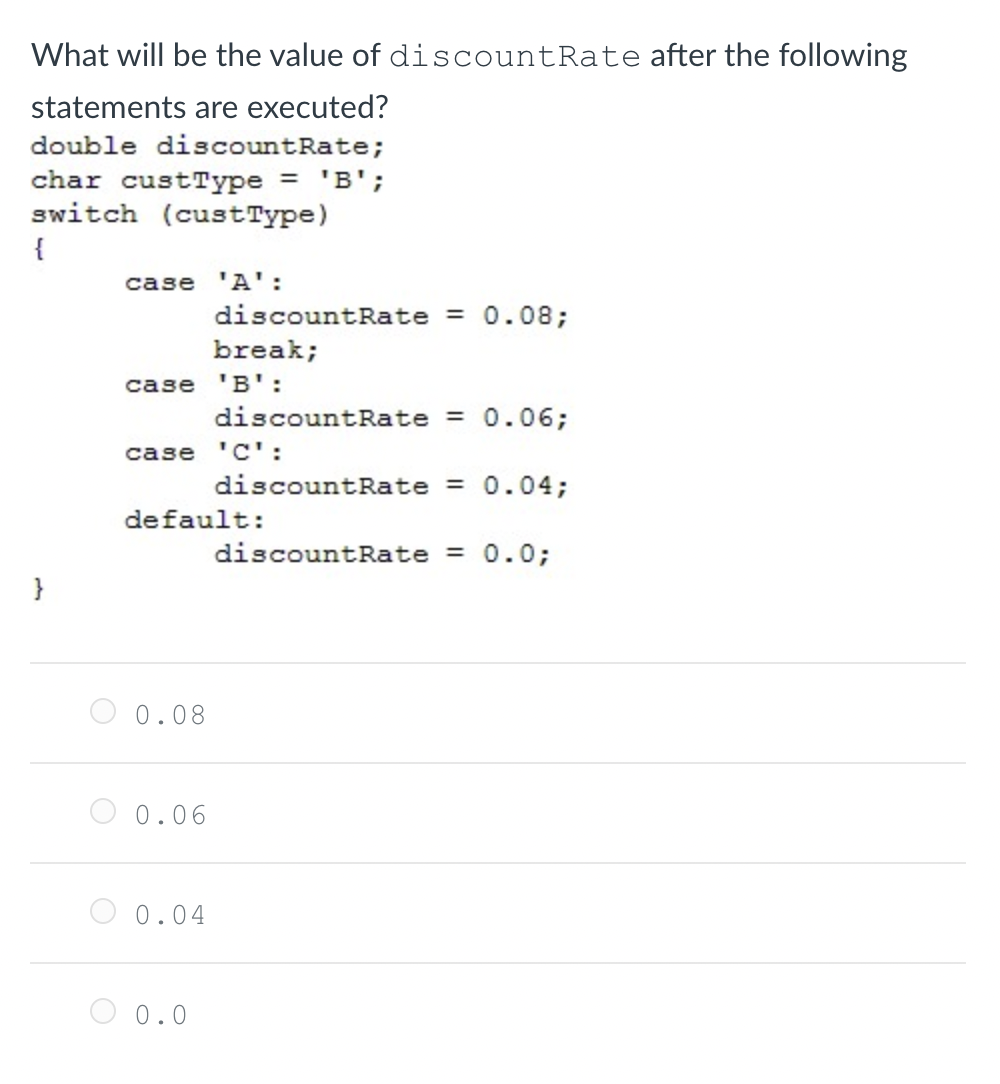 What will be the value of discountRate after the following statements are executed?

double discountRate;
char custType = 'B';
switch (custType)
{
    case 'A':
        discountRate = 0.08;
        break;
    case 'B':
        discountRate = 0.06;
    case 'C':
        discountRate = 0.04;
    default:
        discountRate = 0.0;
}

0.08

0.06

0.04

0.0